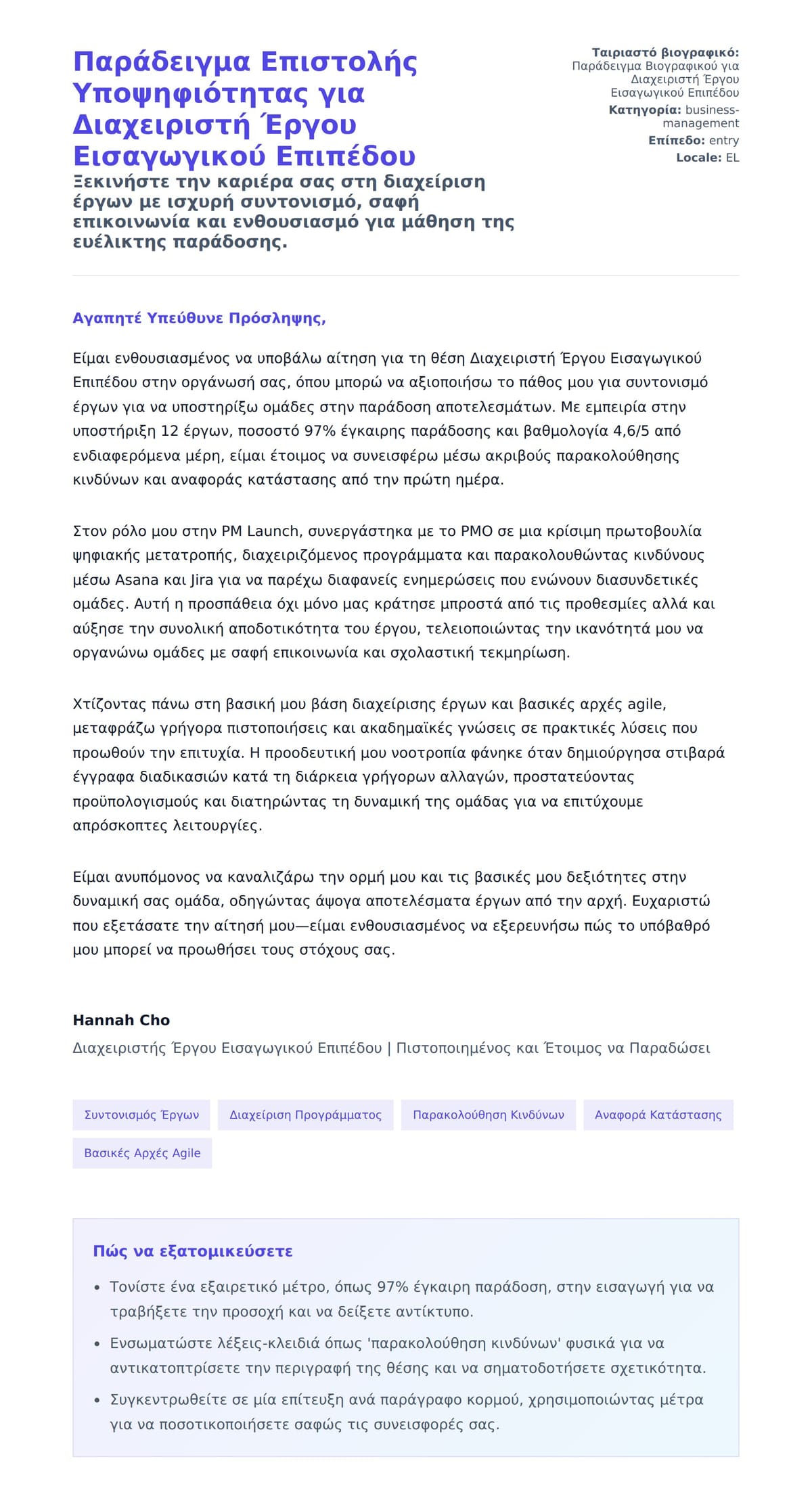 Παράδειγμα Επιστολής Υποψηφιότητας για Διαχειριστή Έργου Εισαγωγικού Επιπέδου

Ξεκινήστε την καριέρα σας στη διαχείριση έργων με ισχυρή συντονισμό, σαφή επικοινωνία και ενθουσιασμό για μάθηση της ευέλικτης παράδοσης.

Ταιριαστό βιογραφικό: Παράδειγμα Βιογραφικού για Διαχειριστή Έργου Εισαγωγικού Επιπέδου
Κατηγορία: business-management
Επίπεδο: entry
Locale: EL

Αγαπητέ Υπεύθυνε Πρόσληψης,

Είμαι ενθουσιασμένος να υποβάλω αίτηση για τη θέση Διαχειριστή Έργου Εισαγωγικού Επιπέδου στην οργάνωσή σας, όπου μπορώ να αξιοποιήσω το πάθος μου για συντονισμό έργων για να υποστηρίξω ομάδες στην παράδοση αποτελεσμάτων. Με εμπειρία στην υποστήριξη 12 έργων, ποσοστό 97% έγκαιρης παράδοσης και βαθμολογία 4,6/5 από ενδιαφερόμενα μέρη, είμαι έτοιμος να συνεισφέρω μέσω ακριβούς παρακολούθησης κινδύνων και αναφοράς κατάστασης από την πρώτη ημέρα.

Στον ρόλο μου στην PM Launch, συνεργάστηκα με το PMO σε μια κρίσιμη πρωτοβουλία ψηφιακής μετατροπής, διαχειριζόμενος προγράμματα και παρακολουθώντας κινδύνους μέσω Asana και Jira για να παρέχω διαφανείς ενημερώσεις που ενώνουν διασυνδετικές ομάδες. Αυτή η προσπάθεια όχι μόνο μας κράτησε μπροστά από τις προθεσμίες αλλά και αύξησε την συνολική αποδοτικότητα του έργου, τελειοποιώντας την ικανότητά μου να οργανώνω ομάδες με σαφή επικοινωνία και σχολαστική τεκμηρίωση.

Χτίζοντας πάνω στη βασική μου βάση διαχείρισης έργων και βασικές αρχές agile, μεταφράζω γρήγορα πιστοποιήσεις και ακαδημαϊκές γνώσεις σε πρακτικές λύσεις που προωθούν την επιτυχία. Η προοδευτική μου νοοτροπία φάνηκε όταν δημιούργησα στιβαρά έγγραφα διαδικασιών κατά τη διάρκεια γρήγορων αλλαγών, προστατεύοντας προϋπολογισμούς και διατηρώντας τη δυναμική της ομάδας για να επιτύχουμε απρόσκοπτες λειτουργίες.

Είμαι ανυπόμονος να καναλιζάρω την ορμή μου και τις βασικές μου δεξιότητες στην δυναμική σας ομάδα, οδηγώντας άψογα αποτελέσματα έργων από την αρχή. Ευχαριστώ που εξετάσατε την αίτησή μου—είμαι ενθουσιασμένος να εξερευνήσω πώς το υπόβαθρό μου μπορεί να προωθήσει τους στόχους σας.

Hannah Cho
Διαχειριστής Έργου Εισαγωγικού Επιπέδου | Πιστοποιημένος και Έτοιμος να Παραδώσει

Συντονισμός Έργων
Διαχείριση Προγράμματος
Παρακολούθηση Κινδύνων
Αναφορά Κατάστασης
Βασικές Αρχές Agile

Πώς να εξατομικεύσετε

• Τονίστε ένα εξαιρετικό μέτρο, όπως 97% έγκαιρη παράδοση, στην εισαγωγή για να τραβήξετε την προσοχή και να δείξετε αντίκτυπο.
• Ενσωματώστε λέξεις-κλειδιά όπως 'παρακολούθηση κινδύνων' φυσικά για να αντικατοπτρίσετε την περιγραφή της θέσης και να σηματοδοτήσετε σχετικότητα.
• Συγκεντρωθείτε σε μία επίτευξη ανά παράγραφο κορμού, χρησιμοποιώντας μέτρα για να ποσοτικοποιήσετε σαφώς τις συνεισφορές σας.